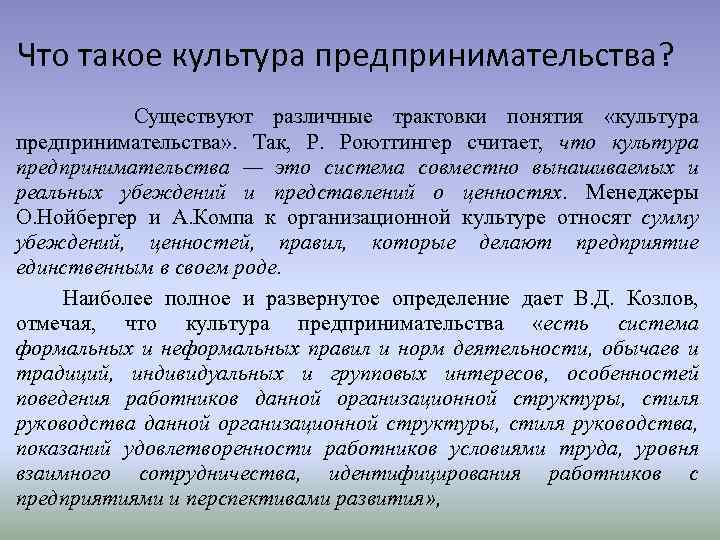 Что такое культура предпринимательства?

Существуют различные трактовки понятия «культура предпринимательства». Так, Р. Роюттингер считает, что культура предпринимательства — это система совместно вынашиваемых и реальных убеждений и представлений о ценностях. Менеджеры О.Нойбергер и А.Компа к организационной культуре относят сумму убеждений, ценностей, правил, которые делают предприятие единственным в своем роде.

Наиболее полное и развернутое определение дает В.Д. Козлов, отмечая, что культура предпринимательства «есть система формальных и неформальных правил и норм деятельности, обычаев и традиций, индивидуальных и групповых интересов, особенностей поведения работников данной организационной структуры, стиля руководства данной организационной структуры, стиля руководства, показаний удовлетворенности работников условиями труда, уровня взаимного сотрудничества, идентифицирования работников с предприятиями и перспективами развития»,